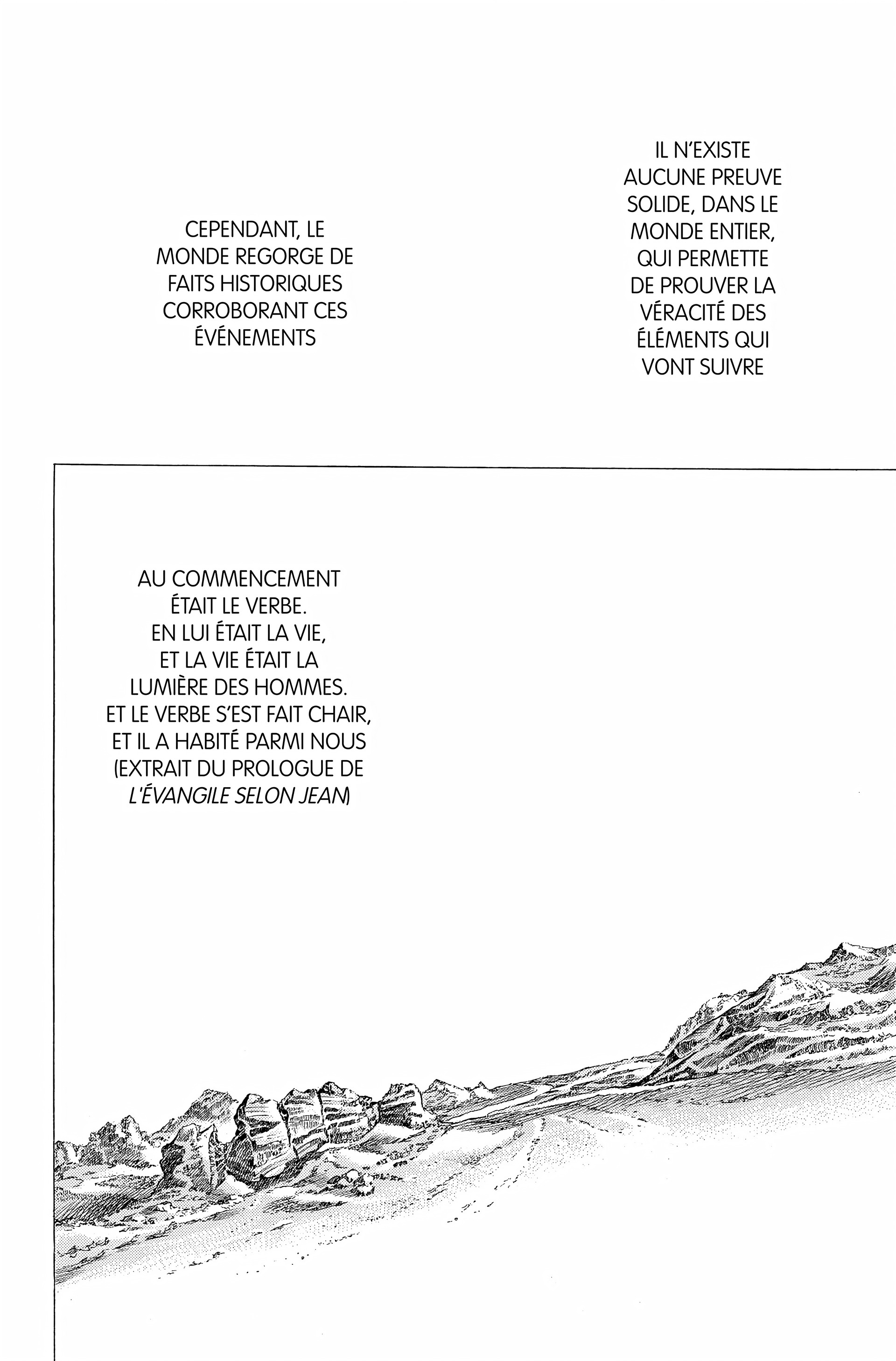 IL N'EXISTE AUCUNE PREUVE SOLIDE, DANS LE MONDE ENTIER, QUI PERMETTE DE PROUVER LA VÉRACITÉ DES ÉLÉMENTS QUI VONT SUIVRE

CEPENDANT, LE MONDE REGORGE DE FAITS HISTORIQUES CORROBORANT CES ÉVÉNEMENTS

AU COMMENCEMENT ÉTAIT LE VERBE.
EN LUI ÉTAIT LA VIE, ET LA VIE ÉTAIT LA LUMIÈRE DES HOMMES.
ET LE VERBE S'EST FAIT CHAIR, ET IL A HABITÉ PARMI NOUS
(EXTRAIT DU PROLOGUE DE L'ÉVANGILE SELON JEAN)